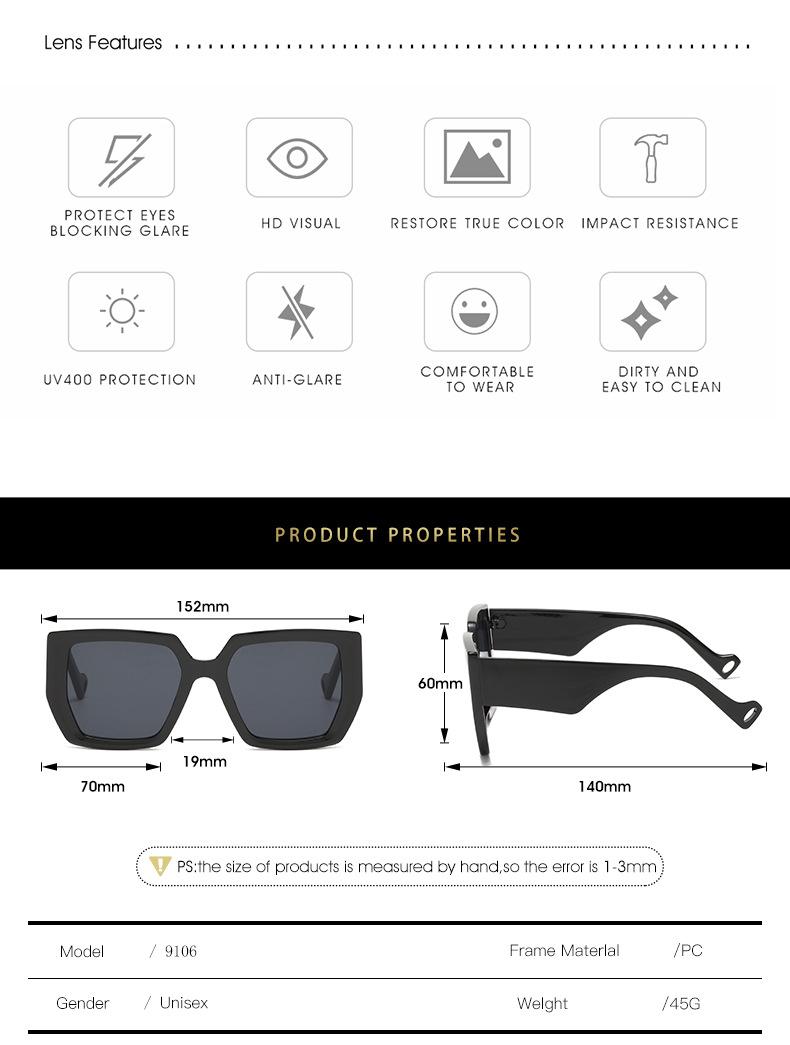 Lens Features

PROTECT EYES
BLOCKING GLARE

HD VISUAL

RESTORE TRUE COLOR

IMPACT RESISTANCE

UV400 PROTECTION

ANTI-GLARE

COMFORTABLE
TO WEAR

DIRTY AND
EASY TO CLEAN

PRODUCT PROPERTIES

152mm

19mm

70mm

60mm

140mm

PS:the size of products is measured by hand,so the error is 1-3mm

Model / 9106

Frame Materlal /PC

Gender / Unisex

Welght /45G